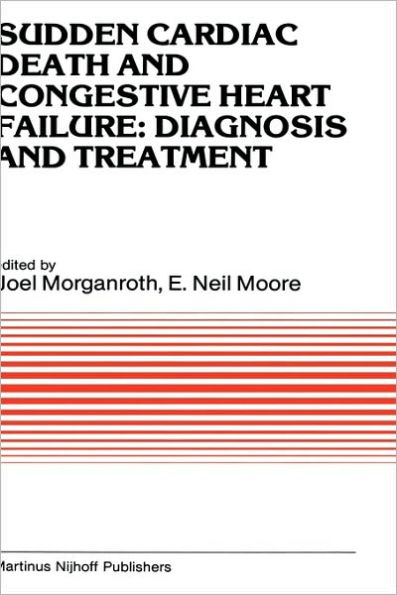 SUDDEN CARDIAC DEATH AND CONGESTIVE HEART FAILURE: DIAGNOSIS AND TREATMENT

edited by
Joel Morganroth, E. Neil Moore

Martinus Nijhoff Publishers